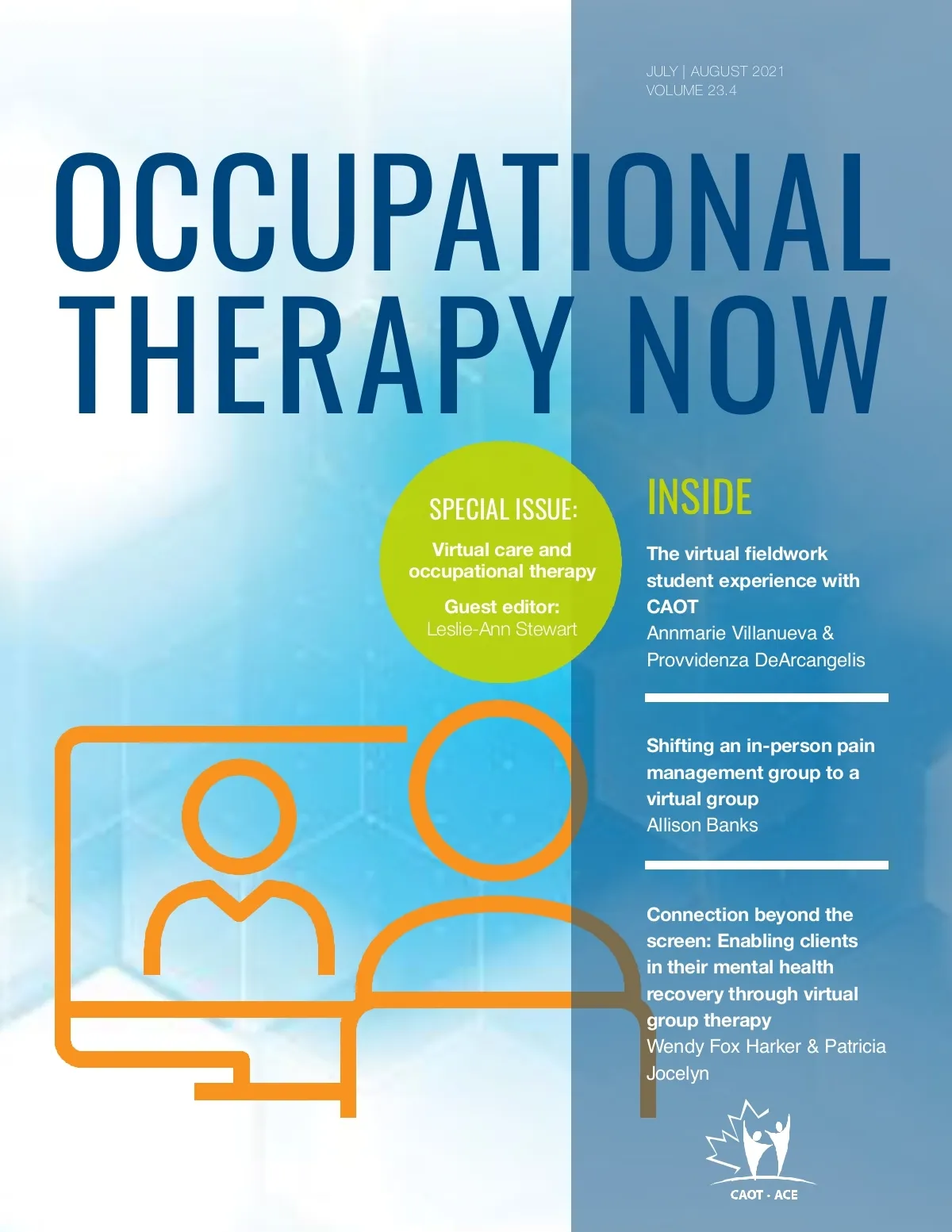 JULY | AUGUST 2021
VOLUME 23.4

OCCUPATIONAL THERAPY NOW

SPECIAL ISSUE:

Virtual care and occupational therapy

Guest editor:
Leslie-Ann Stewart

INSIDE

The virtual fieldwork student experience with CAOT
Annmarie Villanueva & Provvidenza DeArcangelis

Shifting an in-person pain management group to a virtual group
Allison Banks

Connection beyond the screen: Enabling clients in their mental health recovery through virtual group therapy
Wendy Fox Harker & Patricia Jocelyn

CAOT · ACE